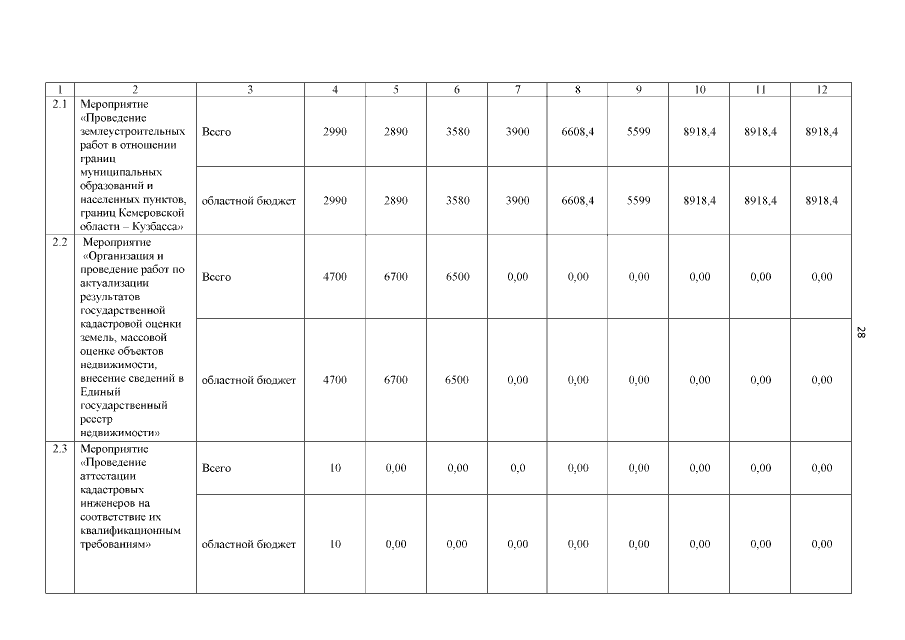 | 1 | 2 | 3 | 4 | 5 | 6 | 7 | 8 | 9 | 10 | 11 | 12 |
|---|---|---|---|---|---|---|---|---|---|---|---|
| 2.1 | Мероприятие «Проведение землеустроительных работ в отношении границ муниципальных образований и населенных пунктов, границ Кемеровской области – Кузбасса» | Всего | 2990 | 2890 | 3580 | 3900 | 6608,4 | 5599 | 8918,4 | 8918,4 | 8918,4 |
| | | областной бюджет | 2990 | 2890 | 3580 | 3900 | 6608,4 | 5599 | 8918,4 | 8918,4 | 8918,4 |
| 2.2 | Мероприятие «Организация и проведение работ по актуализации результатов государственной кадастровой оценки земель, массовой оценке объектов недвижимости, внесение сведений в Единый государственный реестр недвижимости» | Всего | 4700 | 6700 | 6500 | 0,00 | 0,00 | 0,00 | 0,00 | 0,00 | 0,00 |
| | | областной бюджет | 4700 | 6700 | 6500 | 0,00 | 0,00 | 0,00 | 0,00 | 0,00 | 0,00 |
| 2.3 | Мероприятие «Проведение аттестации кадастровых инженеров на соответствие их квалификационным требованиям» | Всего | 10 | 0,00 | 0,00 | 0,0 | 0,00 | 0,00 | 0,00 | 0,00 | 0,00 |
| | | областной бюджет | 10 | 0,00 | 0,00 | 0,00 | 0,00 | 0,00 | 0,00 | 0,00 | 0,00 |

28